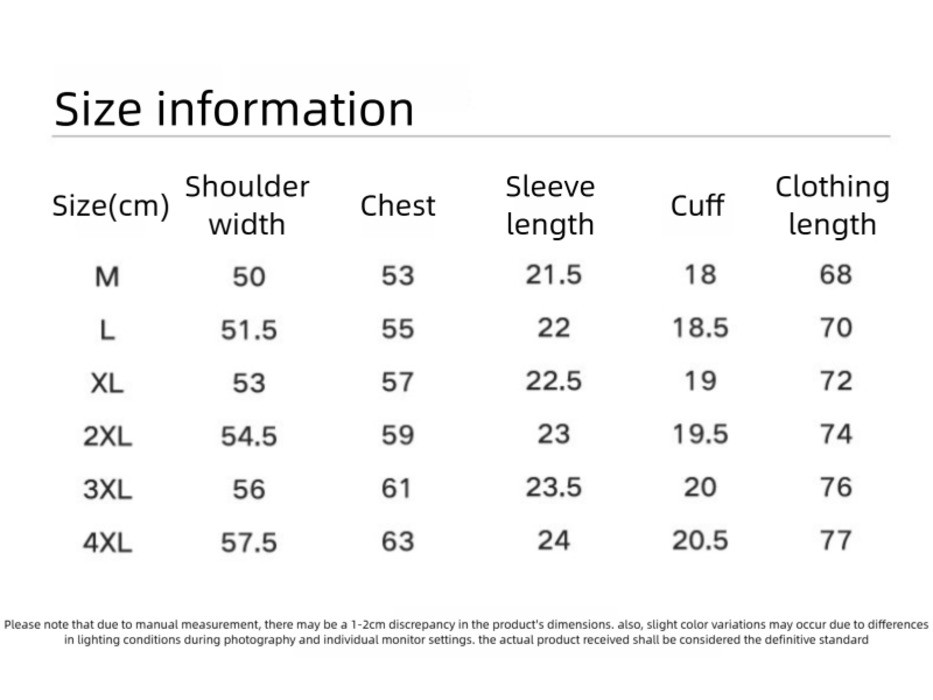 Size information

| Size(cm) | Shoulder width | Chest | Sleeve length | Cuff | Clothing length |
|---|---|---|---|---|---|
| M | 50 | 53 | 21.5 | 18 | 68 |
| L | 51.5 | 55 | 22 | 18.5 | 70 |
| XL | 53 | 57 | 22.5 | 19 | 72 |
| 2XL | 54.5 | 59 | 23 | 19.5 | 74 |
| 3XL | 56 | 61 | 23.5 | 20 | 76 |
| 4XL | 57.5 | 63 | 24 | 20.5 | 77 |

Please note that due to manual measurement, there may be a 1-2cm discrepancy in the product's dimensions. also, slight color variations may occur due to differences in lighting conditions during photography and individual monitor settings. the actual product received shall be considered the definitive standard